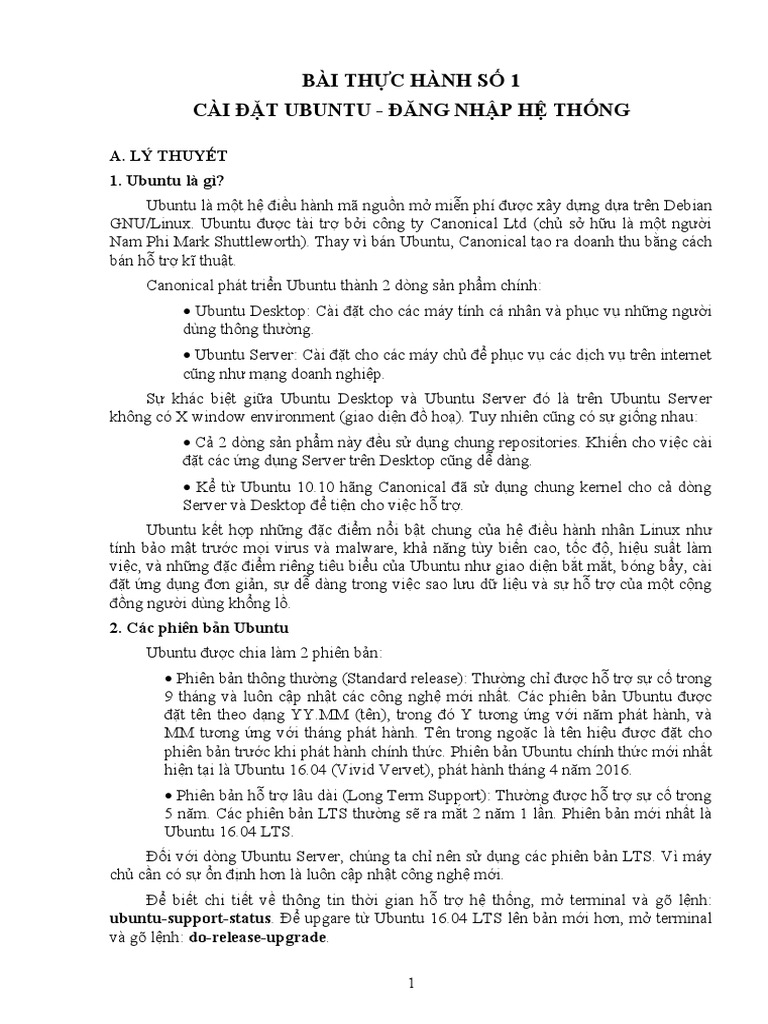 BÀI THỰC HÀNH SỐ 1
CÀI ĐẶT UBUNTU - ĐĂNG NHẬP HỆ THỐNG

A. LÝ THUYẾT

1. Ubuntu là gì?

Ubuntu là một hệ điều hành mã nguồn mở miễn phí được xây dựng dựa trên Debian GNU/Linux. Ubuntu được tài trợ bởi công ty Canonical Ltd (chủ sở hữu là một người Nam Phi Mark Shuttleworth). Thay vì bán Ubuntu, Canonical tạo ra doanh thu bằng cách bán hỗ trợ kĩ thuật.

Canonical phát triển Ubuntu thành 2 dòng sản phẩm chính:

• Ubuntu Desktop: Cài đặt cho các máy tính cá nhân và phục vụ những người dùng thông thường.

• Ubuntu Server: Cài đặt cho các máy chủ để phục vụ các dịch vụ trên internet cũng như mạng doanh nghiệp.

Sự khác biệt giữa Ubuntu Desktop và Ubuntu Server đó là trên Ubuntu Server không có X window environment (giao diện đồ hoạ). Tuy nhiên cũng có sự giống nhau:

• Cả 2 dòng sản phẩm này đều sử dụng chung repositories. Khiến cho việc cài đặt các ứng dụng Server trên Desktop cũng dễ dàng.

• Kể từ Ubuntu 10.10 hãng Canonical đã sử dụng chung kernel cho cả dòng Server và Desktop để tiện cho việc hỗ trợ.

Ubuntu kết hợp những đặc điểm nổi bật chung của hệ điều hành nhân Linux như tính bảo mật trước mọi virus và malware, khả năng tùy biến cao, tốc độ, hiệu suất làm việc, và những đặc điểm riêng tiêu biểu của Ubuntu như giao diện bắt mắt, bóng bẩy, cài đặt ứng dụng đơn giản, sự dễ dàng trong việc sao lưu dữ liệu và sự hỗ trợ của một cộng đồng người dùng khổng lồ.

2. Các phiên bản Ubuntu

Ubuntu được chia làm 2 phiên bản:

• Phiên bản thông thường (Standard release): Thường chỉ được hỗ trợ sự cố trong 9 tháng và luôn cập nhật các công nghệ mới nhất. Các phiên bản Ubuntu được đặt tên theo dạng YY.MM (tên), trong đó Y tương ứng với năm phát hành, và MM tương ứng với tháng phát hành. Tên trong ngoặc là tên hiệu được đặt cho phiên bản trước khi phát hành chính thức. Phiên bản Ubuntu chính thức mới nhất hiện tại là Ubuntu 16.04 (Vivid Vervet), phát hành tháng 4 năm 2016.

• Phiên bản hỗ trợ lâu dài (Long Term Support): Thường được hỗ trợ sự cố trong 5 năm. Các phiên bản LTS thường sẽ ra mắt 2 năm 1 lần. Phiên bản mới nhất là Ubuntu 16.04 LTS.

Đối với dòng Ubuntu Server, chúng ta chỉ nên sử dụng các phiên bản LTS. Vì máy chủ cần có sự ổn định hơn là luôn cập nhật công nghệ mới.

Để biết chi tiết về thông tin thời gian hỗ trợ hệ thống, mở terminal và gõ lệnh: ubuntu-support-status. Để upgare từ Ubuntu 16.04 LTS lên bản mới hơn, mở terminal và gõ lệnh: do-release-upgrade.

1